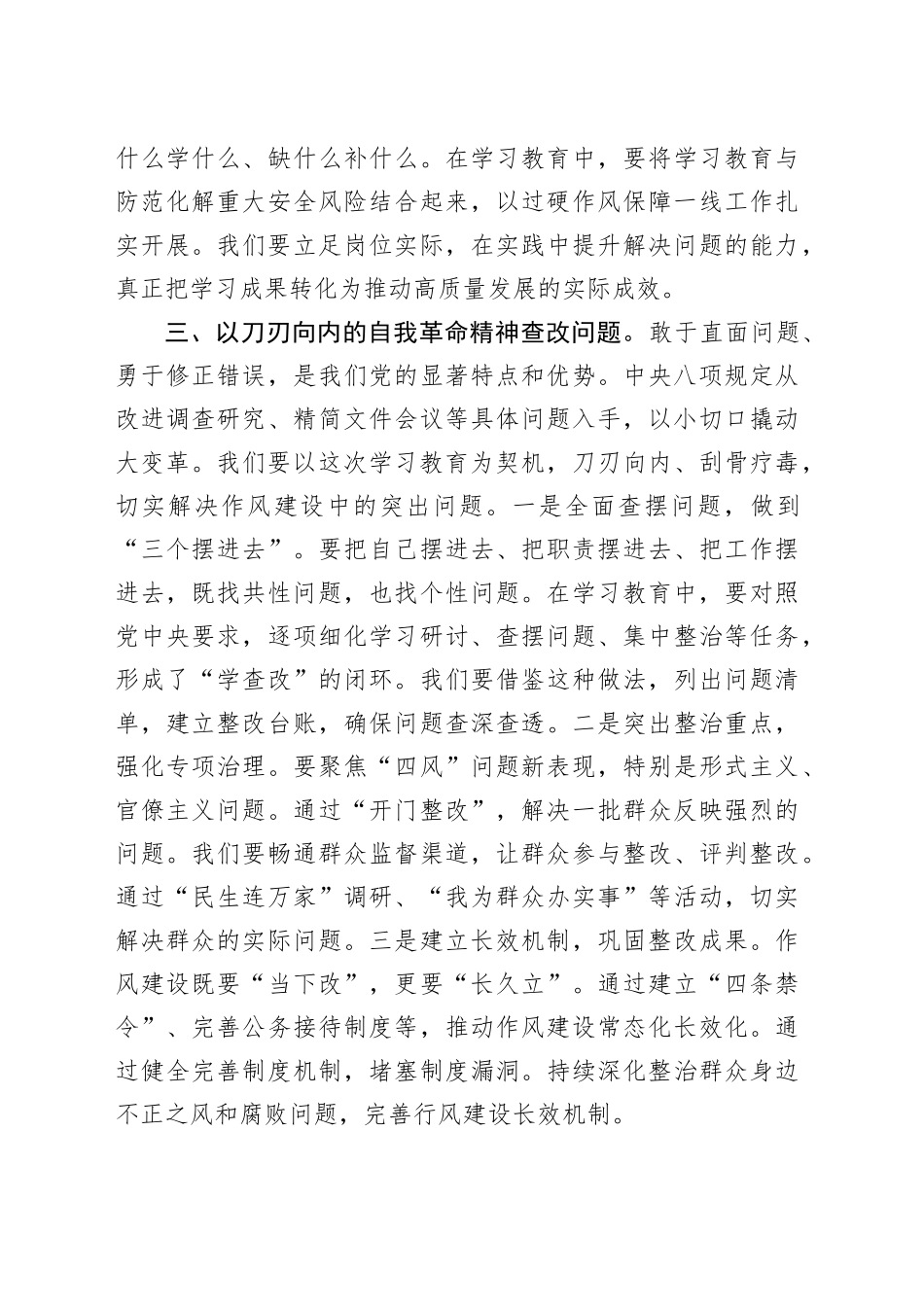 什么学什么、缺什么补什么。在学习教育中，要将学习教育与防范化解重大安全风险结合起来，以过硬作风保障一线工作扎实开展。我们要立足岗位实际，在实践中提升解决问题的能力，真正把学习成果转化为推动高质量发展的实际成效。

三、以刀刃向内的自我革命精神查改问题。敢于直面问题、勇于修正错误，是我们党的显著特点和优势。中央八项规定从改进调查研究、精简文件会议等具体问题入手，以小切口撬动大变革。我们要以这次学习教育为契机，刀刃向内、刮骨疗毒，切实解决作风建设中的突出问题。一是全面查摆问题，做到“三个摆进去”。要把自己摆进去、把职责摆进去、把工作摆进去，既找共性问题，也找个性问题。在学习教育中，要对照党中央要求，逐项细化学习研讨、查摆问题、集中整治等任务，形成了“学查改”的闭环。我们要借鉴这种做法，列出问题清单，建立整改台账，确保问题查深查透。二是突出整治重点，强化专项治理。要聚焦“四风”问题新表现，特别是形式主义、官僚主义问题。通过“开门整改”，解决一批群众反映强烈的问题。我们要畅通群众监督渠道，让群众参与整改、评判整改。通过“民生连万家”调研、“我为群众办实事”等活动，切实解决群众的实际问题。三是建立长效机制，巩固整改成果。作风建设既要“当下改”，更要“长久立”。通过建立“四条禁令”、完善公务接待制度等，推动作风建设常态化长效化。通过健全完善制度机制，堵塞制度漏洞。持续深化整治群众身边不正之风和腐败问题，完善行风建设长效机制。